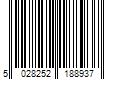 5 028252 188937